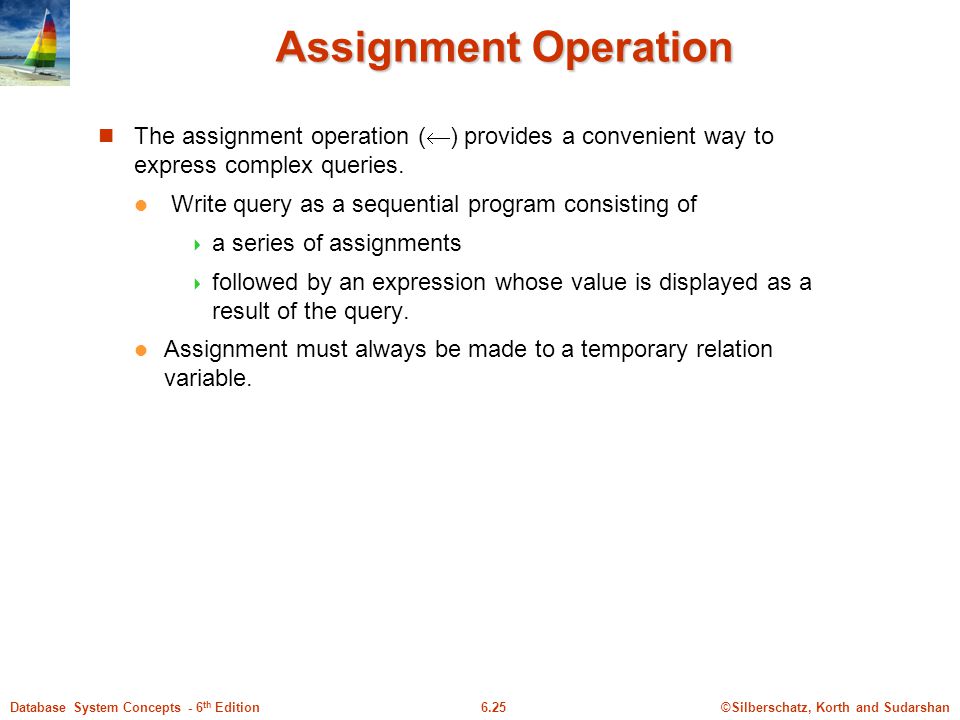 Assignment Operation

The assignment operation ($\leftarrow$) provides a convenient way to express complex queries.

Write query as a sequential program consisting of

a series of assignments

followed by an expression whose value is displayed as a result of the query.

Assignment must always be made to a temporary relation variable.

Database System Concepts - 6$^{th}$ Edition

6.25

©Silberschatz, Korth and Sudarshan